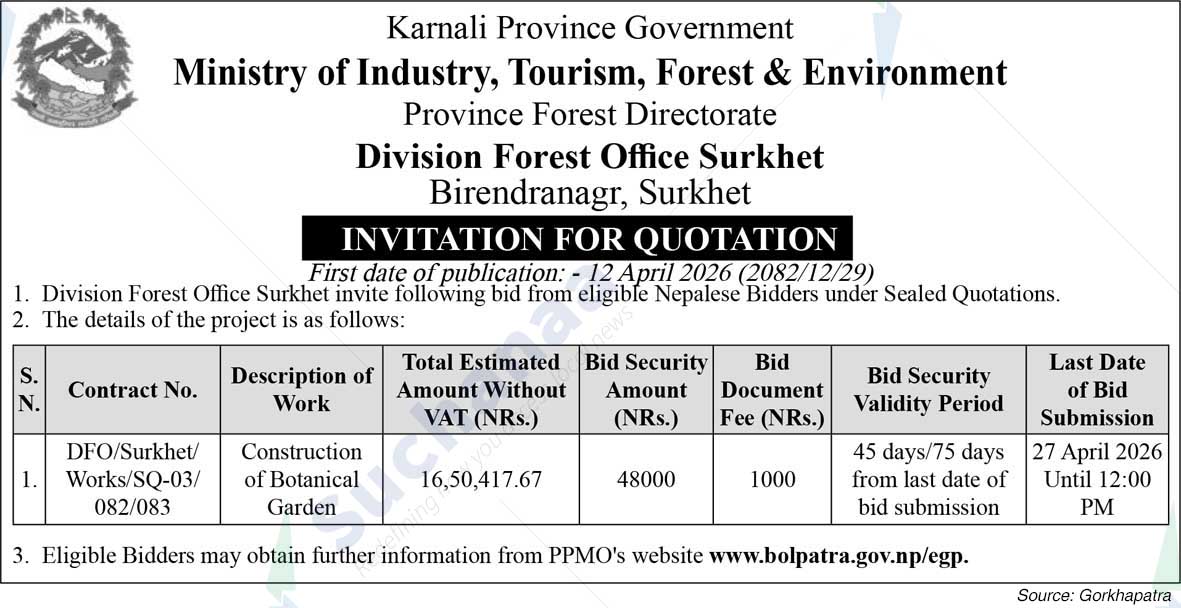 Karnali Province Government

Ministry of Industry, Tourism, Forest & Environment

Province Forest Directorate

Division Forest Office Surkhet

Birendranagr, Surkhet

INVITATION FOR QUOTATION

First date of publication: - 12 April 2026 (2082/12/29)

1. Division Forest Office Surkhet invite following bid from eligible Nepalese Bidders under Sealed Quotations.

2. The details of the project is as follows:

| S. N. | Contract No. | Description of Work | Total Estimated Amount Without VAT (NRs.) | Bid Security Amount (NRs.) | Bid Document Fee (NRs.) | Bid Security Validity Period | Last Date of Bid Submission |
|---|---|---|---|---|---|---|---|
| 1. | DFO/Surkhet/ Works/SQ-03/ 082/083 | Construction of Botanical Garden | 16,50,417.67 | 48000 | 1000 | 45 days/75 days from last date of bid submission | 27 April 2026 Until 12:00 PM |

3. Eligible Bidders may obtain further information from PPMO's website www.bolpatra.gov.np/egp.

Source: Gorkhapatra